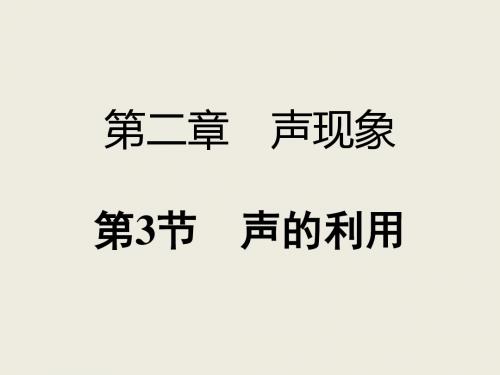 第二章　声现象

第3节　声的利用